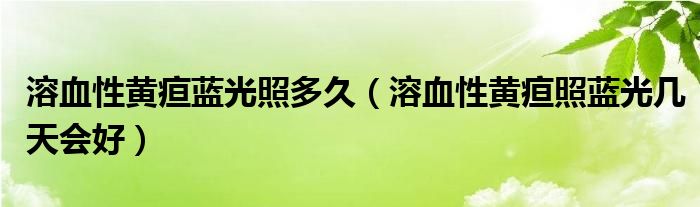 溶血性黄疸蓝光照多久（溶血性黄疸照蓝光几天会好）